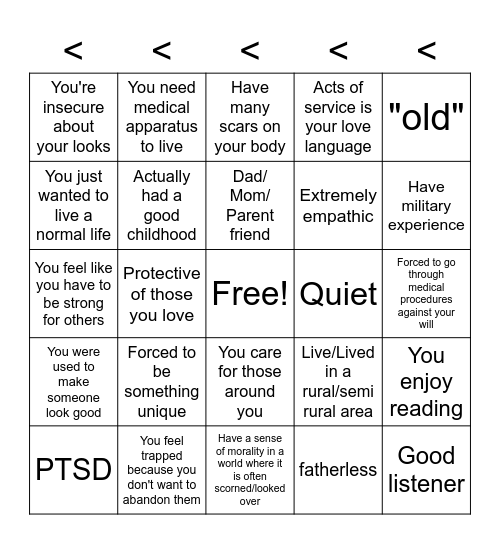 | < | < | < | < | < |
|---|---|---|---|---|
| You're insecure about your looks | You need medical apparatus to live | Have many scars on your body | Acts of service is your love language | "old" |
| You just wanted to live a normal life | Actually had a good childhood | Dad/ Mom/ Parent friend | Extremely empathic | Have military experience |
| You feel like you have to be strong for others | Protective of those you love | Free! | Quiet | Forced to go through medical procedures against your will |
| You were used to make someone look good | Forced to be something unique | You care for those around you | Live/Lived in a rural/semi rural area | You enjoy reading |
| PTSD | You feel trapped because you don't want to abandon them | Have a sense of morality in a world where it is often scorned/looked over | fatherless | Good listener |